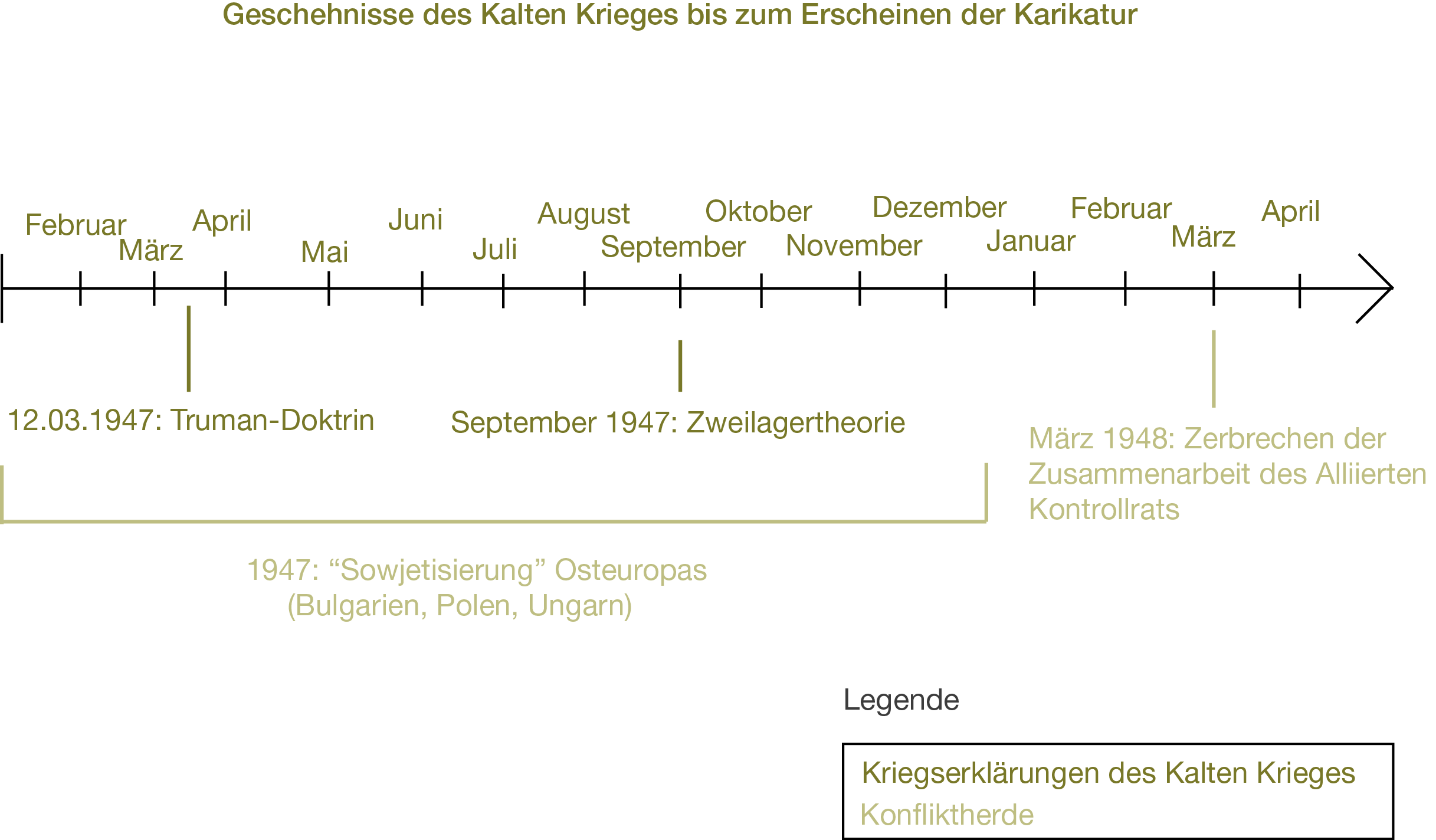 Geschehnisse des Kalten Krieges bis zum Erscheinen der Karikatur

Februar
März
April
Mai
Juni
Juli
August
September
Oktober
November
Dezember
Januar
Februar
März
April

12.03.1947: Truman-Doktrin

September 1947: Zweilagertheorie

März 1948: Zerbrechen der Zusammenarbeit des Alliierten Kontrollrats

1947: “Sowjetisierung” Osteuropas (Bulgarien, Polen, Ungarn)

Legende

Kriegserklärungen des Kalten Krieges
Konfliktherde